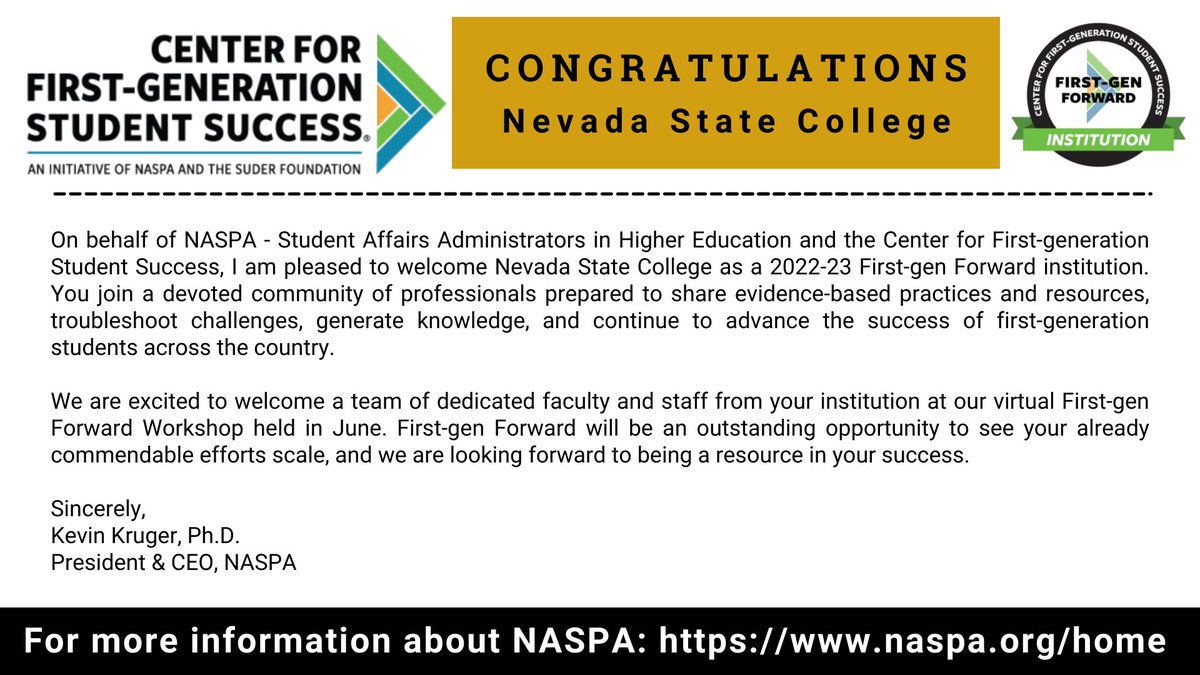 CENTER FOR FIRST-GENERATION STUDENT SUCCESS®
AN INITIATIVE OF NASPA AND THE SUDER FOUNDATION

CONGRATULATIONS
Nevada State College

CENTER FOR FIRST-GENERATION STUDENT SUCCESS
FIRST-GEN FORWARD
INSTITUTION

On behalf of NASPA - Student Affairs Administrators in Higher Education and the Center for First-generation Student Success, I am pleased to welcome Nevada State College as a 2022-23 First-gen Forward institution. You join a devoted community of professionals prepared to share evidence-based practices and resources, troubleshoot challenges, generate knowledge, and continue to advance the success of first-generation students across the country.

We are excited to welcome a team of dedicated faculty and staff from your institution at our virtual First-gen Forward Workshop held in June. First-gen Forward will be an outstanding opportunity to see your already commendable efforts scale, and we are looking forward to being a resource in your success.

Sincerely,
Kevin Kruger, Ph.D.
President & CEO, NASPA

For more information about NASPA: https://www.naspa.org/home